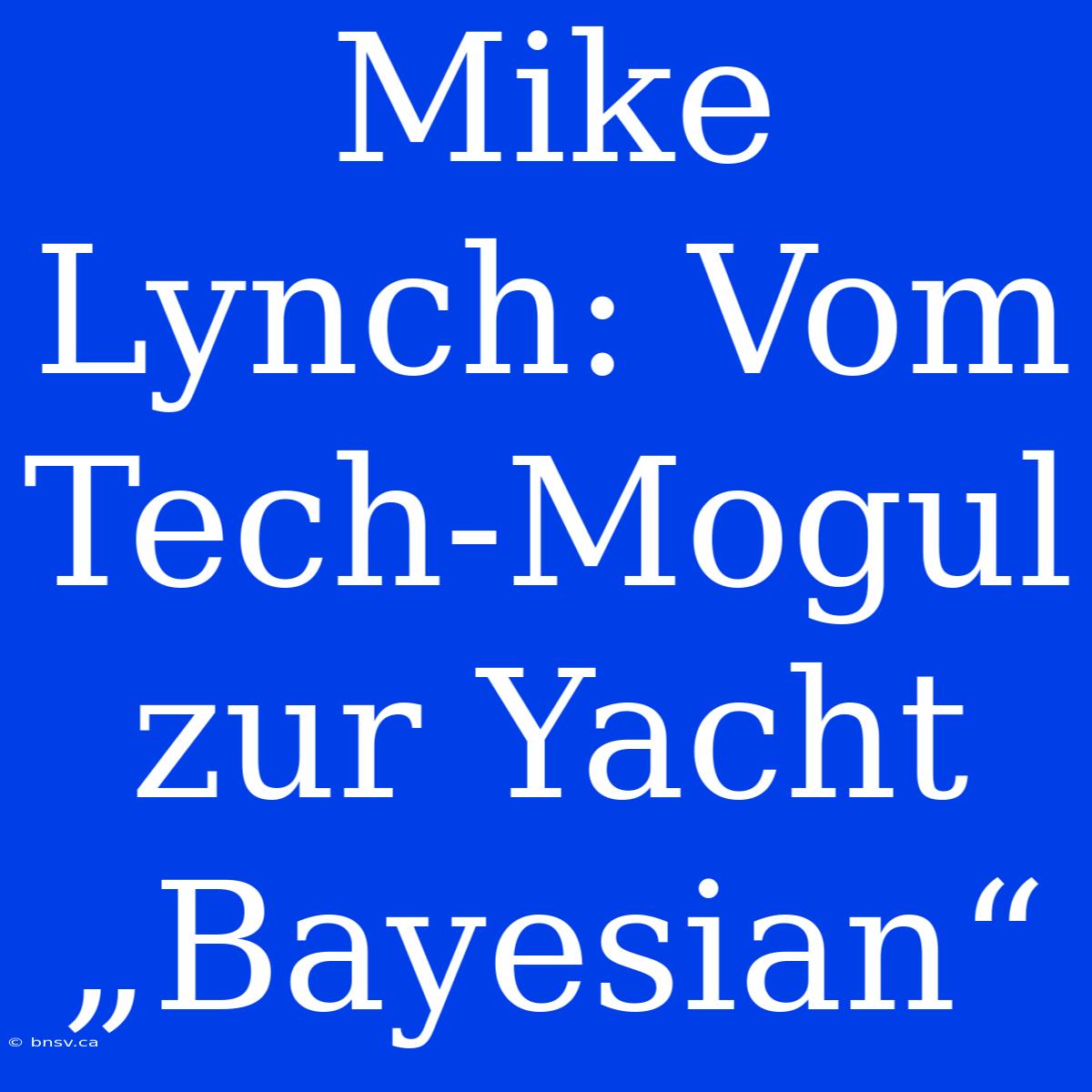 Mike Lynch: Vom Tech-Mogul zur Yacht „Bayesian“

© bnsv.ca